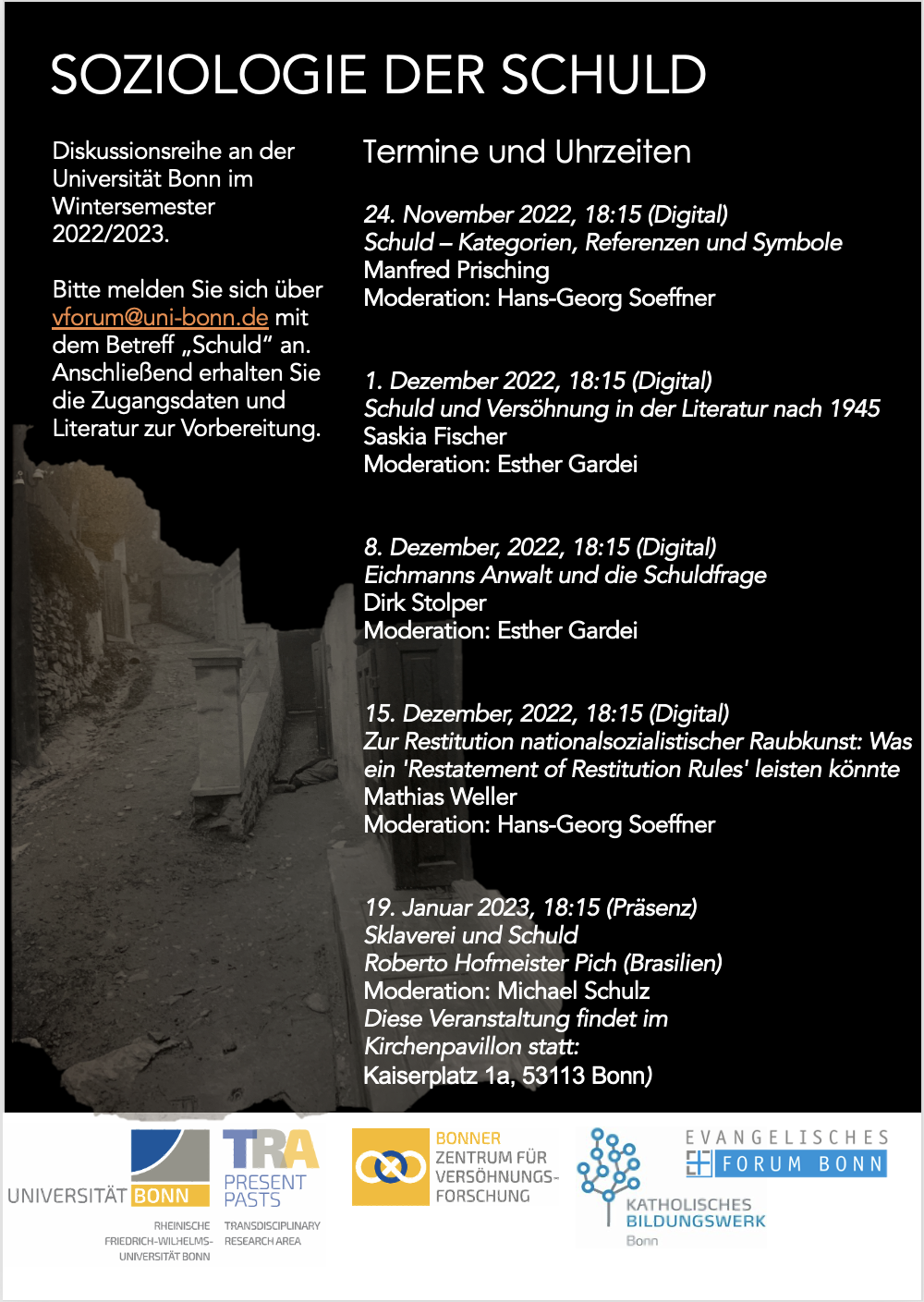 SOZIOLOGIE DER SCHULD

Diskussionsreihe an der Universität Bonn im Wintersemester 2022/2023.

Bitte melden Sie sich über vforum@uni-bonn.de mit dem Betreff „Schuld" an. Anschließend erhalten Sie die Zugangsdaten und Literatur zur Vorbereitung.

Termine und Uhrzeiten

24. November 2022, 18:15 (Digital)
Schuld – Kategorien, Referenzen und Symbole
Manfred Prisching
Moderation: Hans-Georg Soeffner

1. Dezember 2022, 18:15 (Digital)
Schuld und Versöhnung in der Literatur nach 1945
Saskia Fischer
Moderation: Esther Gardei

8. Dezember, 2022, 18:15 (Digital)
Eichmanns Anwalt und die Schuldfrage
Dirk Stolper
Moderation: Esther Gardei

15. Dezember, 2022, 18:15 (Digital)
Zur Restitution nationalsozialistischer Raubkunst: Was ein 'Restatement of Restitution Rules' leisten könnte
Mathias Weller
Moderation: Hans-Georg Soeffner

19. Januar 2023, 18:15 (Präsenz)
Sklaverei und Schuld
Roberto Hofmeister Pich (Brasilien)
Moderation: Michael Schulz
Diese Veranstaltung findet im Kirchenpavillon statt:
Kaiserplatz 1a, 53113 Bonn)

UNIVERSITÄT BONN
RHEINISCHE FRIEDRICH-WILHELMS-UNIVERSITÄT BONN
TRA PRESENT PASTS
TRANSDISCIPLINARY RESEARCH AREA
BONNER ZENTRUM FÜR VERSÖHNUNGS-FORSCHUNG
KATHOLISCHES BILDUNGSWERK Bonn
EVANGELISCHES FORUM BONN